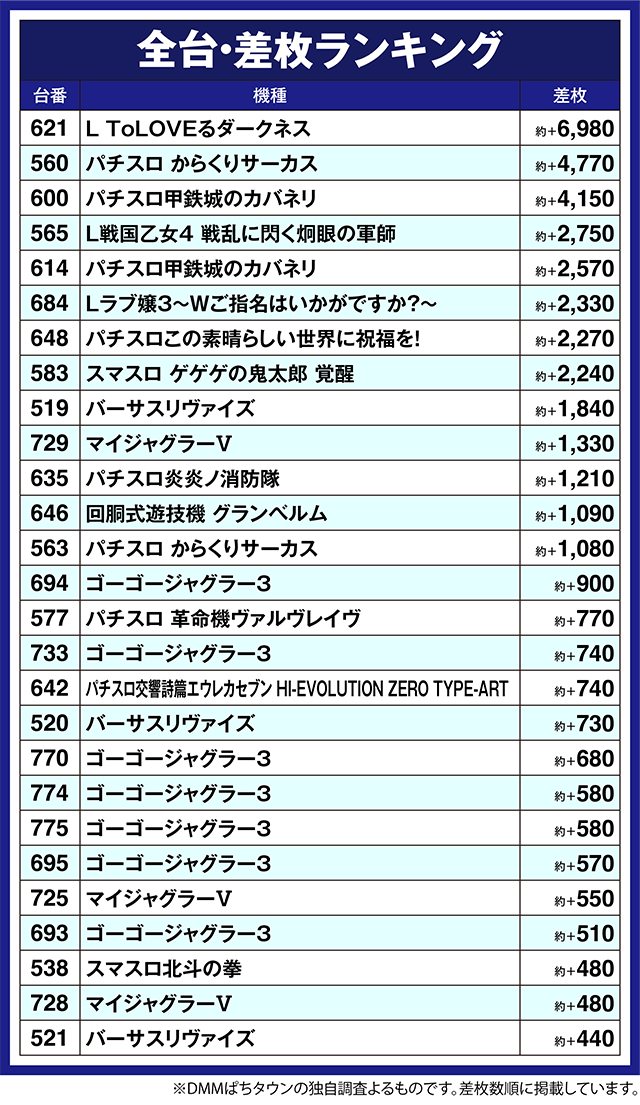 全台・差枚ランキング

| 台番 | 機種 | 差枚 |
|---|---|---|
| 621 | L ToLOVEるダークネス | 約+6,980 |
| 560 | パチスロ からくりサーカス | 約+4,770 |
| 600 | パチスロ甲鉄城のカバネリ | 約+4,150 |
| 565 | L戦国乙女4 戦乱に閃く炯眼の軍師 | 約+2,750 |
| 614 | パチスロ甲鉄城のカバネリ | 約+2,570 |
| 684 | Lラブ嬢3~Wご指名はいかがですか?~ | 約+2,330 |
| 648 | パチスロこの素晴らしい世界に祝福を! | 約+2,270 |
| 583 | スマスロ ゲゲゲの鬼太郎 覚醒 | 約+2,240 |
| 519 | バーサスリヴァイズ | 約+1,840 |
| 729 | マイジャグラーV | 約+1,330 |
| 635 | パチスロ炎炎ノ消防隊 | 約+1,210 |
| 646 | 回胴式遊技機 グランベルム | 約+1,090 |
| 563 | パチスロ からくりサーカス | 約+1,080 |
| 694 | ゴーゴージャグラー3 | 約+900 |
| 577 | パチスロ 革命機ヴァルヴレイヴ | 約+770 |
| 733 | ゴーゴージャグラー3 | 約+740 |
| 642 | パチスロ交響詩篇エウレカセブン HI-EVOLUTION ZERO TYPE-ART | 約+740 |
| 520 | バーサスリヴァイズ | 約+730 |
| 770 | ゴーゴージャグラー3 | 約+680 |
| 774 | ゴーゴージャグラー3 | 約+580 |
| 775 | ゴーゴージャグラー3 | 約+580 |
| 695 | ゴーゴージャグラー3 | 約+570 |
| 725 | マイジャグラーV | 約+550 |
| 693 | ゴーゴージャグラー3 | 約+510 |
| 538 | スマスロ北斗の拳 | 約+480 |
| 728 | マイジャグラーV | 約+480 |
| 521 | バーサスリヴァイズ | 約+440 |

※DMMぱちタウンの独自調査よるものです。差枚数順に掲載しています。